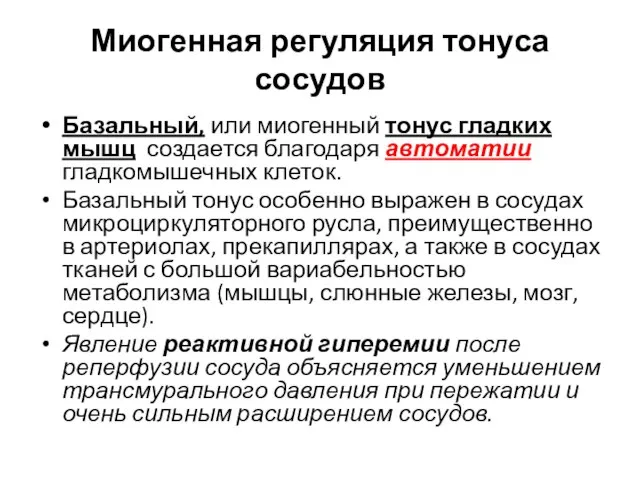 Миогенная регуляция тонуса сосудов

• Базальный, или миогенный тонус гладких мышц создается благодаря автоматии гладкомышечных клеток.

• Базальный тонус особенно выражен в сосудах микроциркуляторного русла, преимущественно в артериолах, прекапиллярах, а также в сосудах тканей с большой вариабельностью метаболизма (мышцы, слюнные железы, мозг, сердце).

• Явление реактивной гиперемии после реперфузии сосуда объясняется уменьшением трансмурального давления при пережатии и очень сильным расширением сосудов.